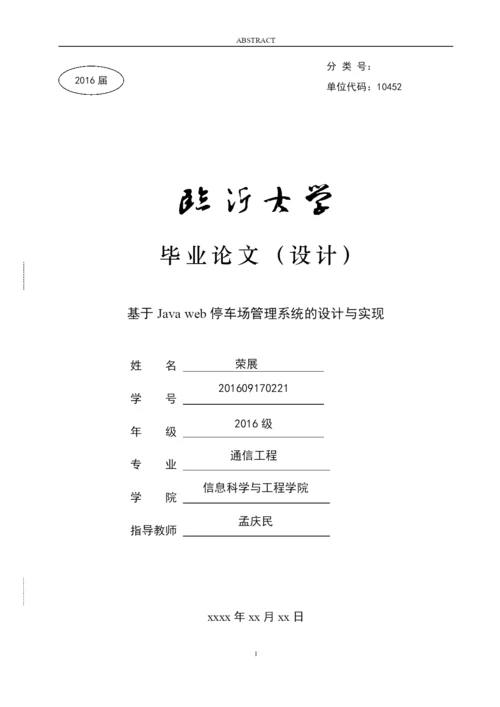 ABSTRACT

2016 届

分 类 号：

单位代码：10452

临沂大学

毕业论文（设计）

基于 Java web 停车场管理系统的设计与实现

姓　名 荣展

学　号 201609170221

年　级 2016 级

专　业 通信工程

学　院 信息科学与工程学院

指导教师 孟庆民

xxxx 年 xx 月 xx 日

1